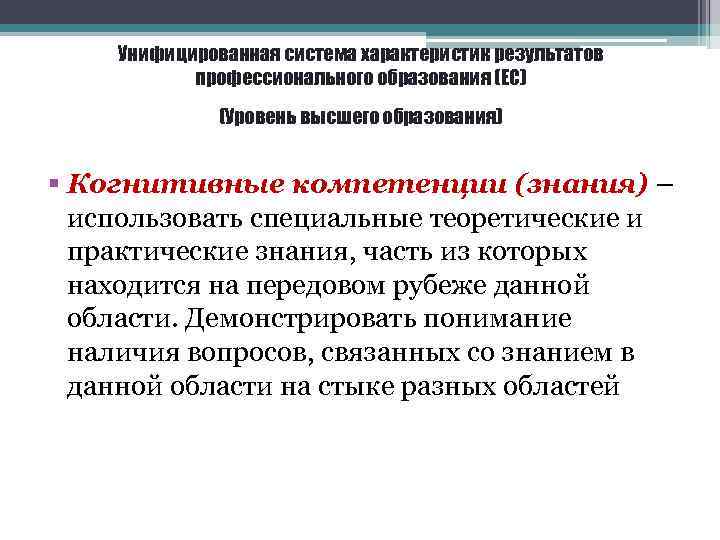 Унифицированная система характеристик результатов профессионального образования (ЕС)

(Уровень высшего образования)

• Когнитивные компетенции (знания) – использовать специальные теоретические и практические знания, часть из которых находится на передовом рубеже данной области. Демонстрировать понимание наличия вопросов, связанных со знанием в данной области на стыке разных областей